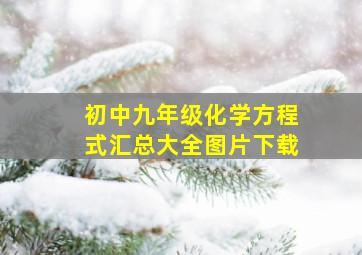 初中九年级化学方程式汇总大全图片下载